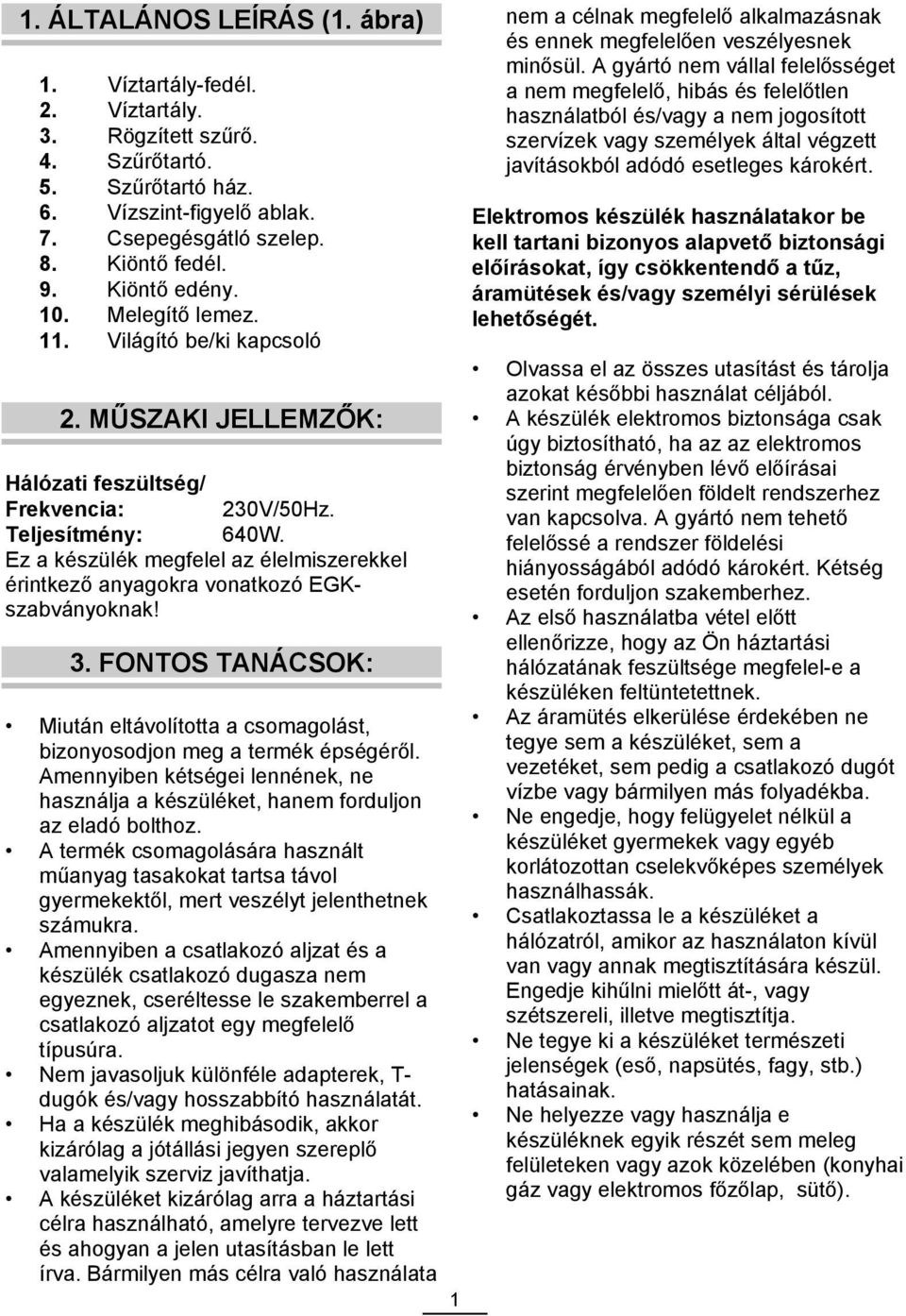 1. ÁLTALÁNOS LEÍRÁS (1. ábra)

1. Víztartály-fedél.
2. Víztartály.
3. Rögzített szűrő.
4. Szűrőtartó.
5. Szűrőtartó ház.
6. Vízszint-figyelő ablak.
7. Csepegésgátló szelep.
8. Kiöntő fedél.
9. Kiöntő edény.
10. Melegítő lemez.
11. Világító be/ki kapcsoló

2. MŰSZAKI JELLEMZŐK:

Hálózati feszültség/
Frekvencia: 230V/50Hz.
Teljesítmény: 640W.
Ez a készülék megfelel az élelmiszerekkel érintkező anyagokra vonatkozó EGK-szabványoknak!

3. FONTOS TANÁCSOK:

• Miután eltávolította a csomagolást, bizonyosodjon meg a termék épségéről. Amennyiben kétségei lennének, ne használja a készüléket, hanem forduljon az eladó bolthoz.
• A termék csomagolására használt műanyag tasakokat tartsa távol gyermekektől, mert veszélyt jelenthetnek számukra.
• Amennyiben a csatlakozó aljzat és a készülék csatlakozó dugasza nem egyeznek, cseréltesse le szakemberrel a csatlakozó aljzatot egy megfelelő típusúra.
• Nem javasoljuk különféle adapterek, T-dugók és/vagy hosszabbító használatát.
• Ha a készülék meghibásodik, akkor kizárólag a jótállási jegyen szereplő valamelyik szerviz javíthatja.
• A készüléket kizárólag arra a háztartási célra használható, amelyre tervezve lett és ahogyan a jelen utasításban le lett írva. Bármilyen más célra való használata nem a célnak megfelelő alkalmazásnak és ennek megfelelően veszélyesnek minősül. A gyártó nem vállal felelősséget a nem megfelelő, hibás és felelőtlen használatból és/vagy a nem jogosított szervízek vagy személyek által végzett javításokból adódó esetleges károkért.

Elektromos készülék használatakor be kell tartani bizonyos alapvető biztonsági előírásokat, így csökkentendő a tűz, áramütések és/vagy személyi sérülések lehetőségét.

• Olvassa el az összes utasítást és tárolja azokat későbbi használat céljából.
• A készülék elektromos biztonsága csak úgy biztosítható, ha az az elektromos biztonság érvényben lévő előírásai szerint megfelelően földelt rendszerhez van kapcsolva. A gyártó nem tehető felelőssé a rendszer földelési hiányosságából adódó károkért. Kétség esetén forduljon szakemberhez.
• Az első használatba vétel előtt ellenőrizze, hogy az Ön háztartási hálózatának feszültsége megfelel-e a készüléken feltüntetettnek.
• Az áramütés elkerülése érdekében ne tegye sem a készüléket, sem a vezetéket, sem pedig a csatlakozó dugót vízbe vagy bármilyen más folyadékba.
• Ne engedje, hogy felügyelet nélkül a készüléket gyermekek vagy egyéb korlátozottan cselekvőképes személyek használhassák.
• Csatlakoztassa le a készüléket a hálózatról, amikor az használaton kívül van vagy annak megtisztítására készül. Engedje kihűlni mielőtt át-, vagy szétszereli, illetve megtisztítja.
• Ne tegye ki a készüléket természeti jelenségek (eső, napsütés, fagy, stb.) hatásainak.
• Ne helyezze vagy használja e készüléknek egyik részét sem meleg felületeken vagy azok közelében (konyhai gáz vagy elektromos főzőlap, sütő).

1